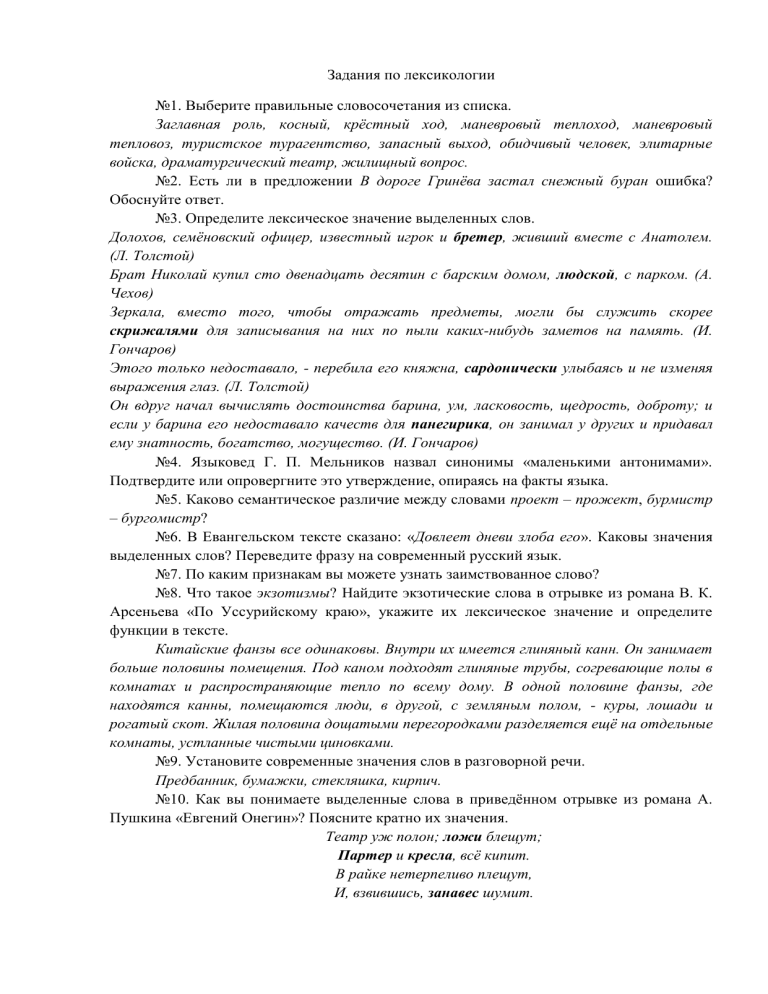 Задания по лексикологии

№1. Выберите правильные словосочетания из списка.

Заглавная роль, косный, крёстный ход, маневровый теплоход, маневровый тепловоз, туристское турагентство, запасный выход, обидчивый человек, элитарные войска, драматургический театр, жилищный вопрос.

№2. Есть ли в предложении В дороге Гринёва застал снежный буран ошибка? Обоснуйте ответ.

№3. Определите лексическое значение выделенных слов.

Долохов, семёновский офицер, известный игрок и бретер, живший вместе с Анатолем. (Л. Толстой)

Брат Николай купил сто двенадцать десятин с барским домом, людской, с парком. (А. Чехов)

Зеркала, вместо того, чтобы отражать предметы, могли бы служить скорее скрижалями для записывания на них по пыли каких-нибудь заметов на память. (И. Гончаров)

Этого только недоставало, - перебила его княжна, сардонически улыбаясь и не изменяя выражения глаз. (Л. Толстой)

Он вдруг начал вычислять достоинства барина, ум, ласковость, щедрость, доброту; и если у барина его недоставало качеств для панегирика, он занимал у других и придавал ему знатность, богатство, могущество. (И. Гончаров)

№4. Языковед Г. П. Мельников назвал синонимы «маленькими антонимами». Подтвердите или опровергните это утверждение, опираясь на факты языка.

№5. Каково семантическое различие между словами проект – прожект, бурмистр – бургомистр?

№6. В Евангельском тексте сказано: «Довлеет дневи злоба его». Каковы значения выделенных слов? Переведите фразу на современный русский язык.

№7. По каким признакам вы можете узнать заимствованное слово?

№8. Что такое экзотизмы? Найдите экзотические слова в отрывке из романа В. К. Арсеньева «По Уссурийскому краю», укажите их лексическое значение и определите функции в тексте.

Китайские фанзы все одинаковы. Внутри их имеется глиняный канн. Он занимает больше половины помещения. Под каном подходят глиняные трубы, согревающие полы в комнатах и распространяющие тепло по всему дому. В одной половине фанзы, где находятся канны, помещаются люди, в другой, с земляным полом, - куры, лошади и рогатый скот. Жилая половина дощатыми перегородками разделяется ещё на отдельные комнаты, устланные чистыми циновками.

№9. Установите современные значения слов в разговорной речи.

Предбанник, бумажки, стекляшка, кирпич.

№10. Как вы понимаете выделенные слова в приведённом отрывке из романа А. Пушкина «Евгений Онегин»? Поясните кратно их значения.

Театр уж полон; ложи блещут;
Партер и кресла, всё кипит.
В райке нетерпеливо плещут,
И, взвившись, занавес шумит.